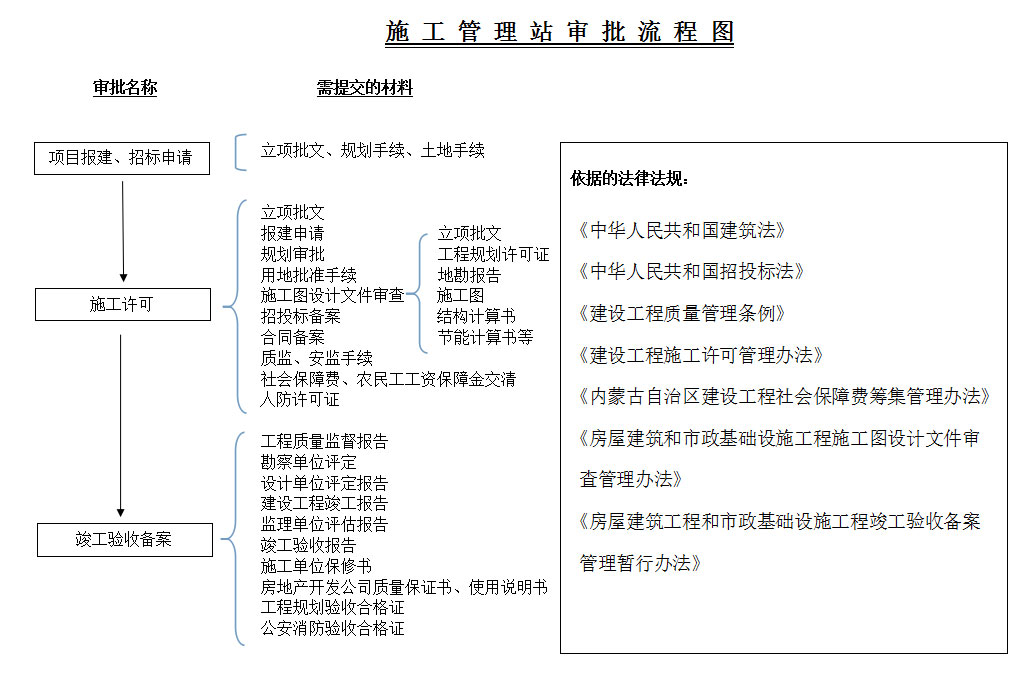 施工管理站审批流程图

审批名称

需提交的材料

项目报建、招标申请

立项批文、规划手续、土地手续

施工许可

立项批文
报建申请
规划审批
用地批准手续
施工图设计文件审查
招投标备案
合同备案
质监、安监手续
社会保障费、农民工工资保障金交清
人防许可证

立项批文
工程规划许可证
地勘报告
施工图
结构计算书
节能计算书等

竣工验收备案

工程质量监督报告
勘察单位评定
设计单位评定报告
建设工程竣工报告
监理单位评估报告
竣工验收报告
施工单位保修书
房地产开发公司质量保证书、使用说明书
工程规划验收合格证
公安消防验收合格证

依据的法律法规：

《中华人民共和国建筑法》

《中华人民共和国招投标法》

《建设工程质量管理条例》

《建设工程施工许可管理办法》

《内蒙古自治区建设工程社会保障费筹集管理办法》

《房屋建筑和市政基础设施工程施工图设计文件审查管理办法》

《房屋建筑工程和市政基础设施工程竣工验收备案管理暂行办法》